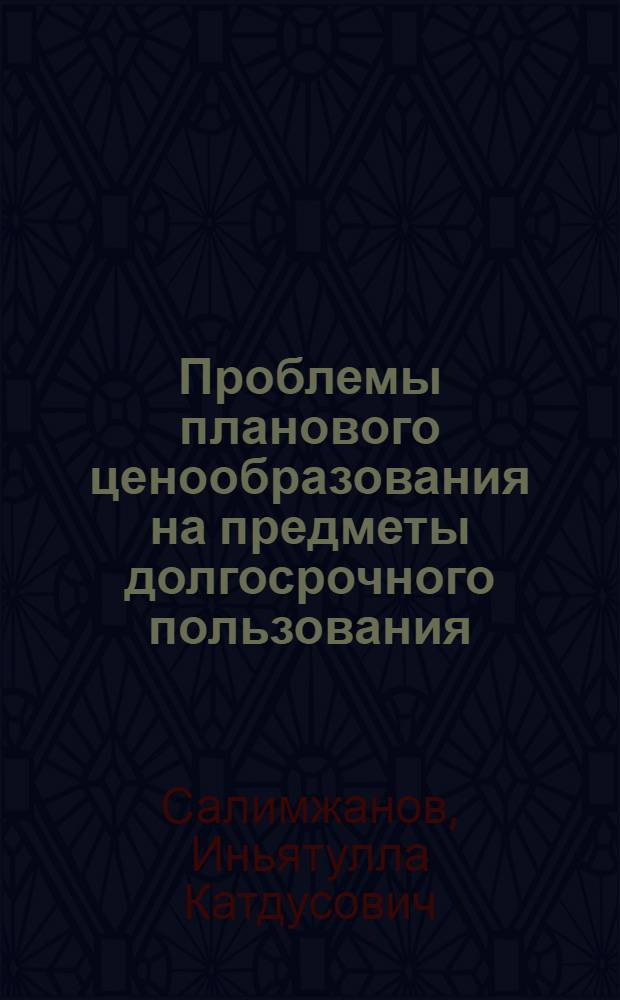 Проблемы планового ценообразования на предметы долгосрочного пользования

Салимжанов, Иньятулла Катдусович